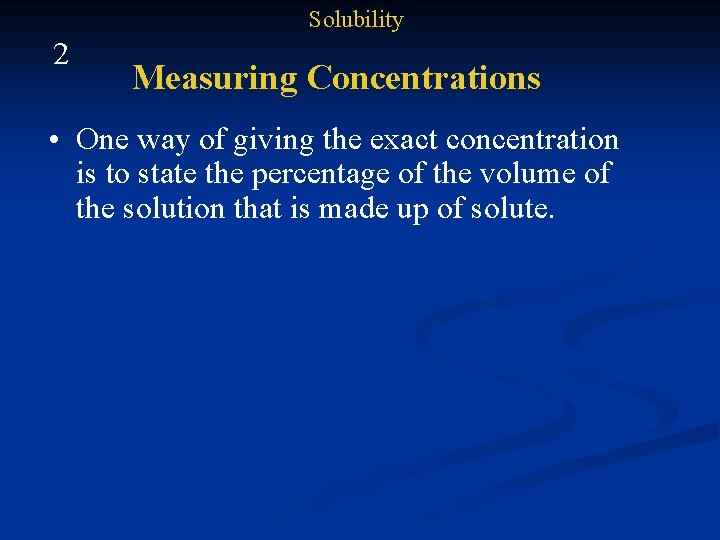 Solubility

2

Measuring Concentrations

• One way of giving the exact concentration is to state the percentage of the volume of the solution that is made up of solute.